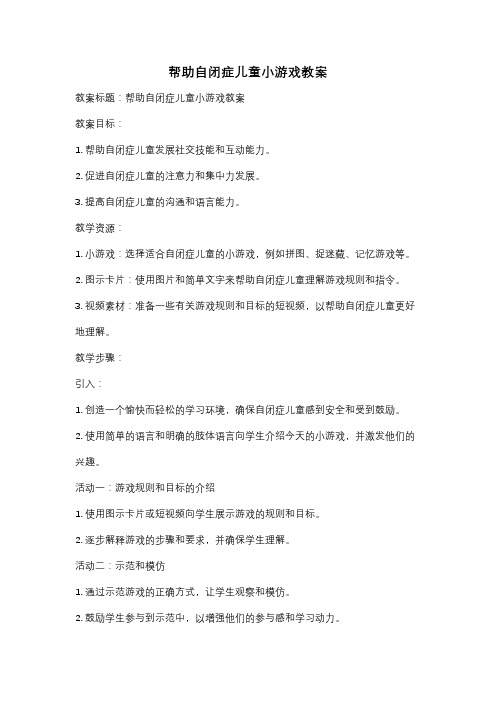 帮助自闭症儿童小游戏教案

教案标题：帮助自闭症儿童小游戏教案

教案目标：

1. 帮助自闭症儿童发展社交技能和互动能力。

2. 促进自闭症儿童的注意力和集中力发展。

3. 提高自闭症儿童的沟通和语言能力。

教学资源：

1. 小游戏：选择适合自闭症儿童的小游戏，例如拼图、捉迷藏、记忆游戏等。

2. 图示卡片：使用图片和简单文字来帮助自闭症儿童理解游戏规则和指令。

3. 视频素材：准备一些有关游戏规则和目标的短视频，以帮助自闭症儿童更好地理解。

教学步骤：

引入：

1. 创造一个愉快而轻松的学习环境，确保自闭症儿童感到安全和受到鼓励。

2. 使用简单的语言和明确的肢体语言向学生介绍今天的小游戏，并激发他们的兴趣。

活动一：游戏规则和目标的介绍

1. 使用图示卡片或短视频向学生展示游戏的规则和目标。

2. 逐步解释游戏的步骤和要求，并确保学生理解。

活动二：示范和模仿

1. 通过示范游戏的正确方式，让学生观察和模仿。

2. 鼓励学生参与到示范中，以增强他们的参与感和学习动力。